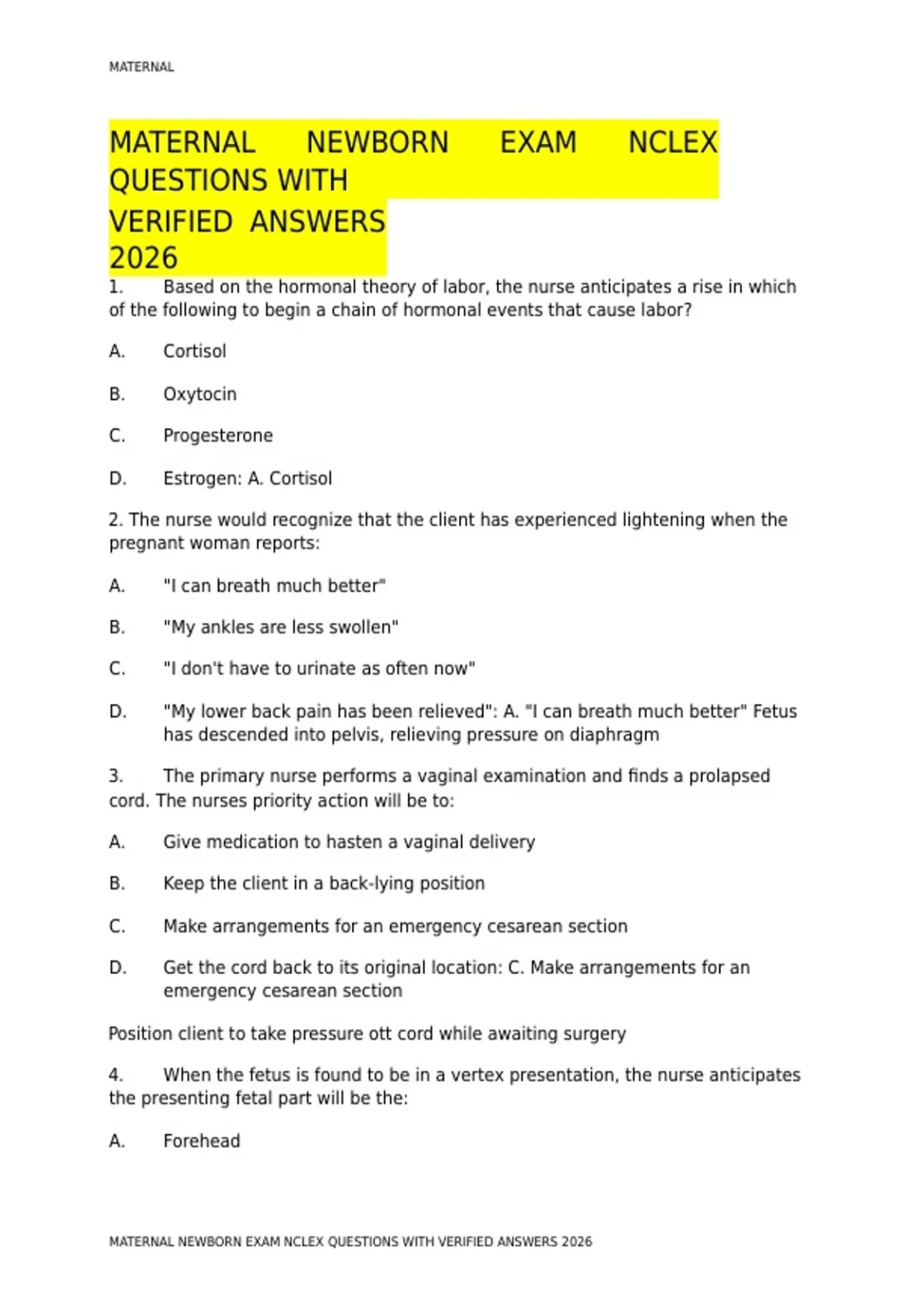 MATERNAL

MATERNAL NEWBORN EXAM NCLEX QUESTIONS WITH VERIFIED ANSWERS 2026

1. Based on the hormonal theory of labor, the nurse anticipates a rise in which of the following to begin a chain of hormonal events that cause labor?

A. Cortisol

B. Oxytocin

C. Progesterone

D. Estrogen: A. Cortisol

2. The nurse would recognize that the client has experienced lightening when the pregnant woman reports:

A. "I can breath much better"

B. "My ankles are less swollen"

C. "I don't have to urinate as often now"

D. "My lower back pain has been relieved": A. "I can breath much better" Fetus has descended into pelvis, relieving pressure on diaphragm

3. The primary nurse performs a vaginal examination and finds a prolapsed cord. The nurses priority action will be to:

A. Give medication to hasten a vaginal delivery

B. Keep the client in a back-lying position

C. Make arrangements for an emergency cesarean section

D. Get the cord back to its original location: C. Make arrangements for an emergency cesarean section

Position client to take pressure ott cord while awaiting surgery

4. When the fetus is found to be in a vertex presentation, the nurse anticipates the presenting fetal part will be the:

A. Forehead

MATERNAL NEWBORN EXAM NCLEX QUESTIONS WITH VERIFIED ANSWERS 2026